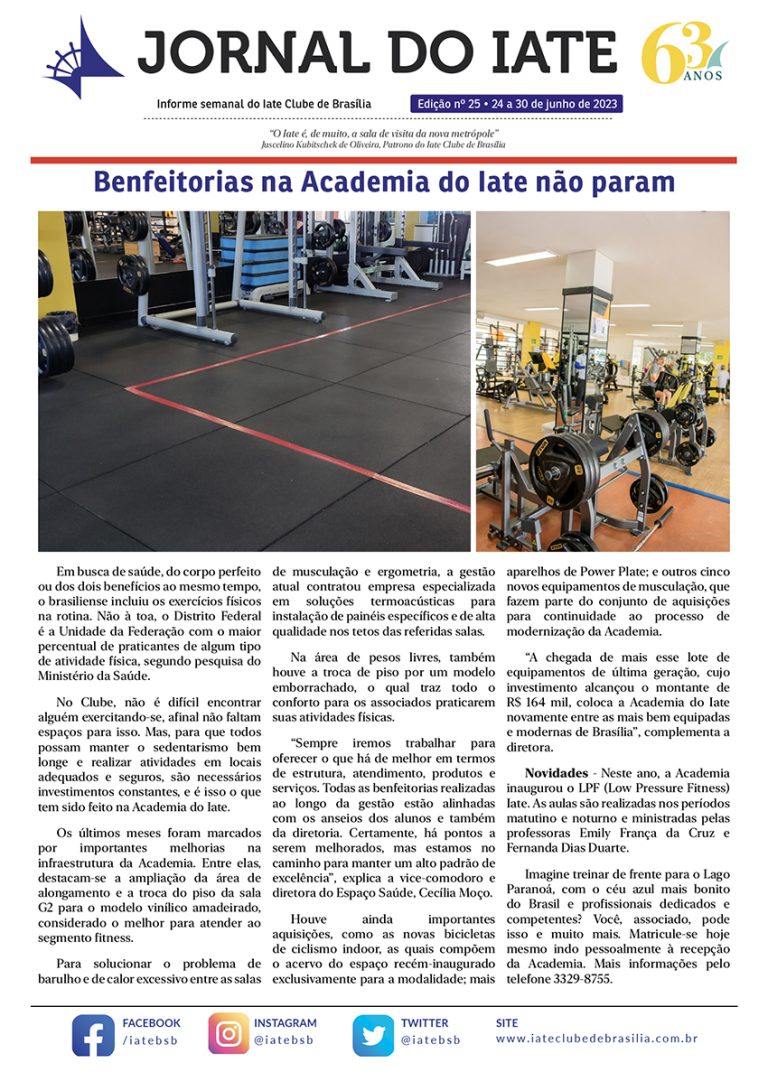 JORNAL DO IATE

63 ANOS

Informe semanal do Iate Clube de Brasília

Edição nº 25 • 24 a 30 de junho de 2023

"O Iate é, de muito, a sala de visita da nova metrópole"
Juscelino Kubitschek de Oliveira, Patrono do Iate Clube de Brasília

Benfeitorias na Academia do Iate não param

Em busca de saúde, do corpo perfeito ou dos dois benefícios ao mesmo tempo, o brasiliense incluiu os exercícios físicos na rotina. Não à toa, o Distrito Federal é a Unidade da Federação com o maior percentual de praticantes de algum tipo de atividade física, segundo pesquisa do Ministério da Saúde.

No Clube, não é difícil encontrar alguém exercitando-se, afinal não faltam espaços para isso. Mas, para que todos possam manter o sedentarismo bem longe e realizar atividades em locais adequados e seguros, são necessários investimentos constantes, e é isso o que tem sido feito na Academia do Iate.

Os últimos meses foram marcados por importantes melhorias na infraestrutura da Academia. Entre elas, destacam-se a ampliação da área de alongamento e a troca do piso da sala G2 para o modelo vinílico amadeirado, considerado o melhor para atender ao segmento fitness.

Para solucionar o problema de barulho e de calor excessivo entre as salas de musculação e ergometria, a gestão atual contratou empresa especializada em soluções termoacústicas para instalação de painéis específicos e de alta qualidade nos tetos das referidas salas.

Na área de pesos livres, também houve a troca de piso por um modelo emborrachado, o qual traz todo o conforto para os associados praticarem suas atividades físicas.

"Sempre iremos trabalhar para oferecer o que há de melhor em termos de estrutura, atendimento, produtos e serviços. Todas as benfeitorias realizadas ao longo da gestão estão alinhadas com os anseios dos alunos e também da diretoria. Certamente, há pontos a serem melhorados, mas estamos no caminho para manter um alto padrão de excelência", explica a vice-comodoro e diretora do Espaço Saúde, Cecília Moço.

Houve ainda importantes aquisições, como as novas bicicletas de ciclismo indoor, as quais compõem o acervo do espaço recém-inaugurado exclusivamente para a modalidade; mais aparelhos de Power Plate; e outros cinco novos equipamentos de musculação, que fazem parte do conjunto de aquisições para continuidade ao processo de modernização da Academia.

"A chegada de mais esse lote de equipamentos de última geração, cujo investimento alcançou o montante de R$ 164 mil, coloca a Academia do Iate novamente entre as mais bem equipadas e modernas de Brasília", complementa a diretora.

Novidades - Neste ano, a Academia inaugurou o LPF (Low Pressure Fitness) Iate. As aulas são realizadas nos períodos matutino e noturno e ministradas pelas professoras Emily França da Cruz e Fernanda Dias Duarte.

Imagine treinar de frente para o Lago Paranoá, com o céu azul mais bonito do Brasil e profissionais dedicados e competentes? Você, associado, pode isso e muito mais. Matricule-se hoje mesmo indo pessoalmente à recepção da Academia. Mais informações pelo telefone 3329-8755.

FACEBOOK /iatebsb
INSTAGRAM @iatebsb
TWITTER @iatebsb
SITE www.iateclubedebrasilia.com.br